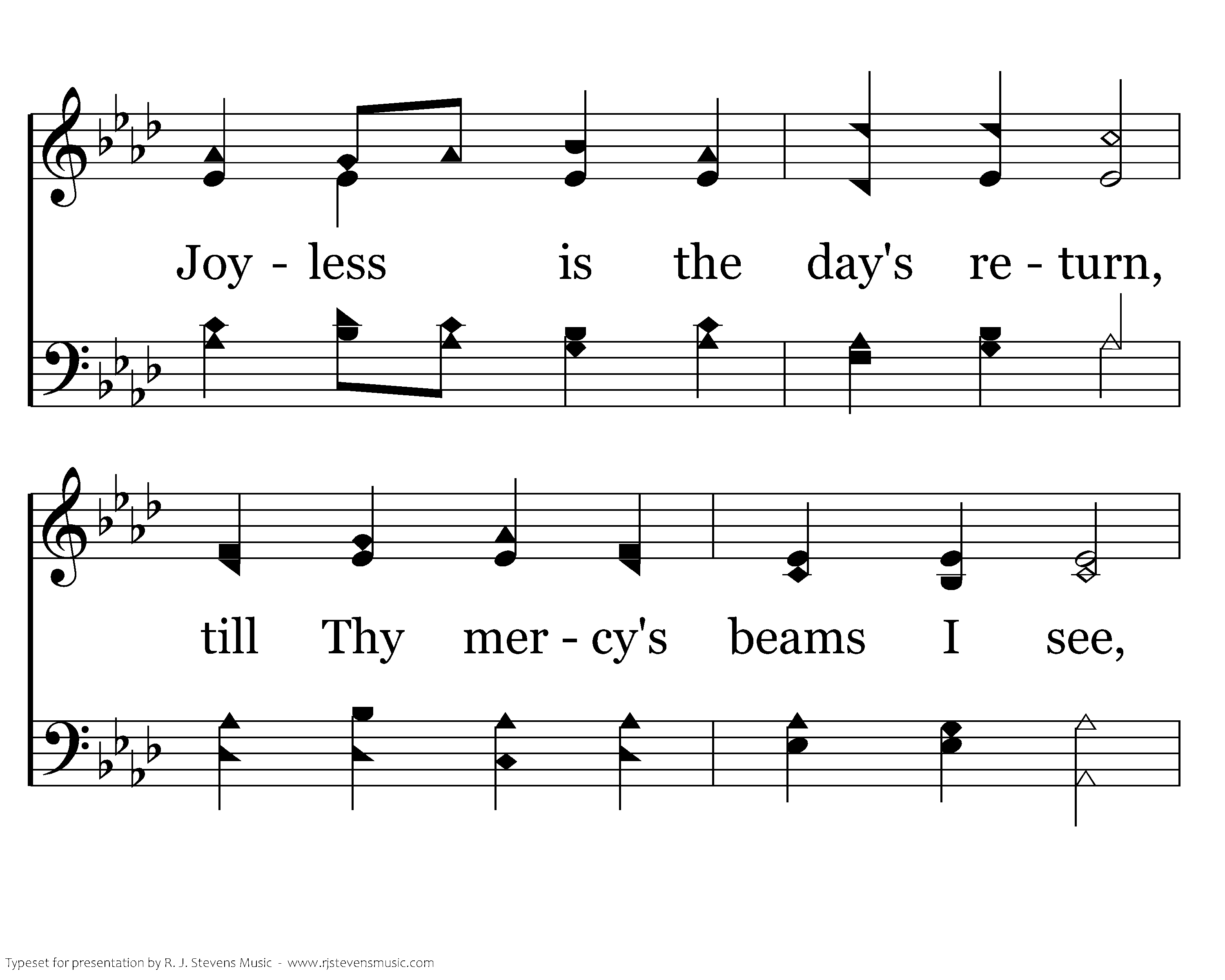 Joy - less is the day's re - turn,

till Thy mer - cy's beams I see,

Typeset for presentation by R. J. Stevens Music - www.rjstevensmusic.com